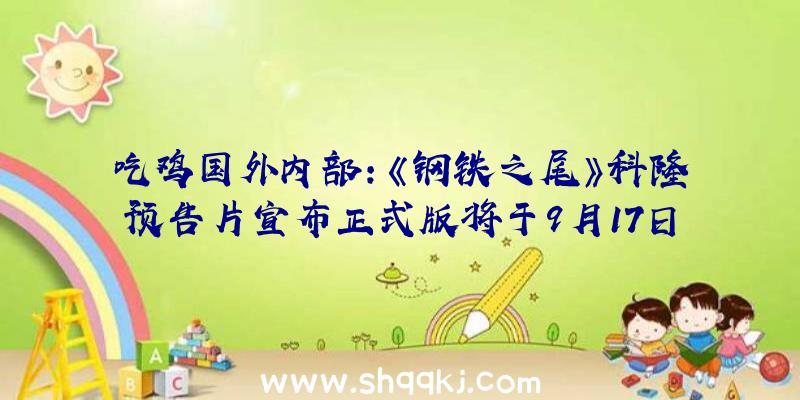 吃鸡国外内部:《钢铁之尾》科隆预告片宣布正式版将于9月17日

A
B C

www.shqqkj.com